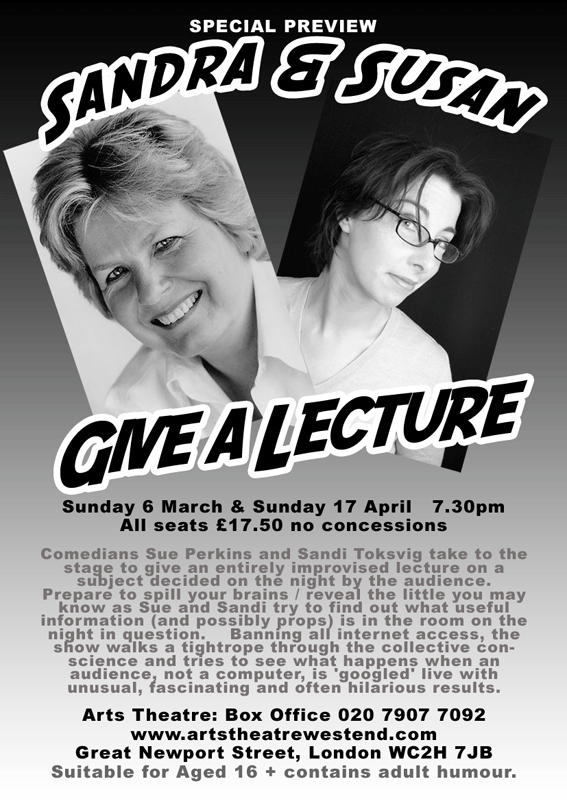 SPECIAL PREVIEW

SANDRA & SUSAN

GIVE A LECTURE

Sunday 6 March & Sunday 17 April 7.30pm
All seats £17.50 no concessions

Comedians Sue Perkins and Sandi Toksvig take to the stage to give an entirely improvised lecture on a subject decided on the night by the audience. Prepare to spill your brains / reveal the little you may know as Sue and Sandi try to find out what useful information (and possibly props) is in the room on the night in question. Banning all internet access, the show walks a tightrope through the collective conscience and tries to see what happens when an audience, not a computer, is 'googled' live with unusual, fascinating and often hilarious results.

Arts Theatre: Box Office 020 7907 7092
www.artstheatrewestend.com
Great Newport Street, London WC2H 7JB
Suitable for Aged 16 + contains adult humour.